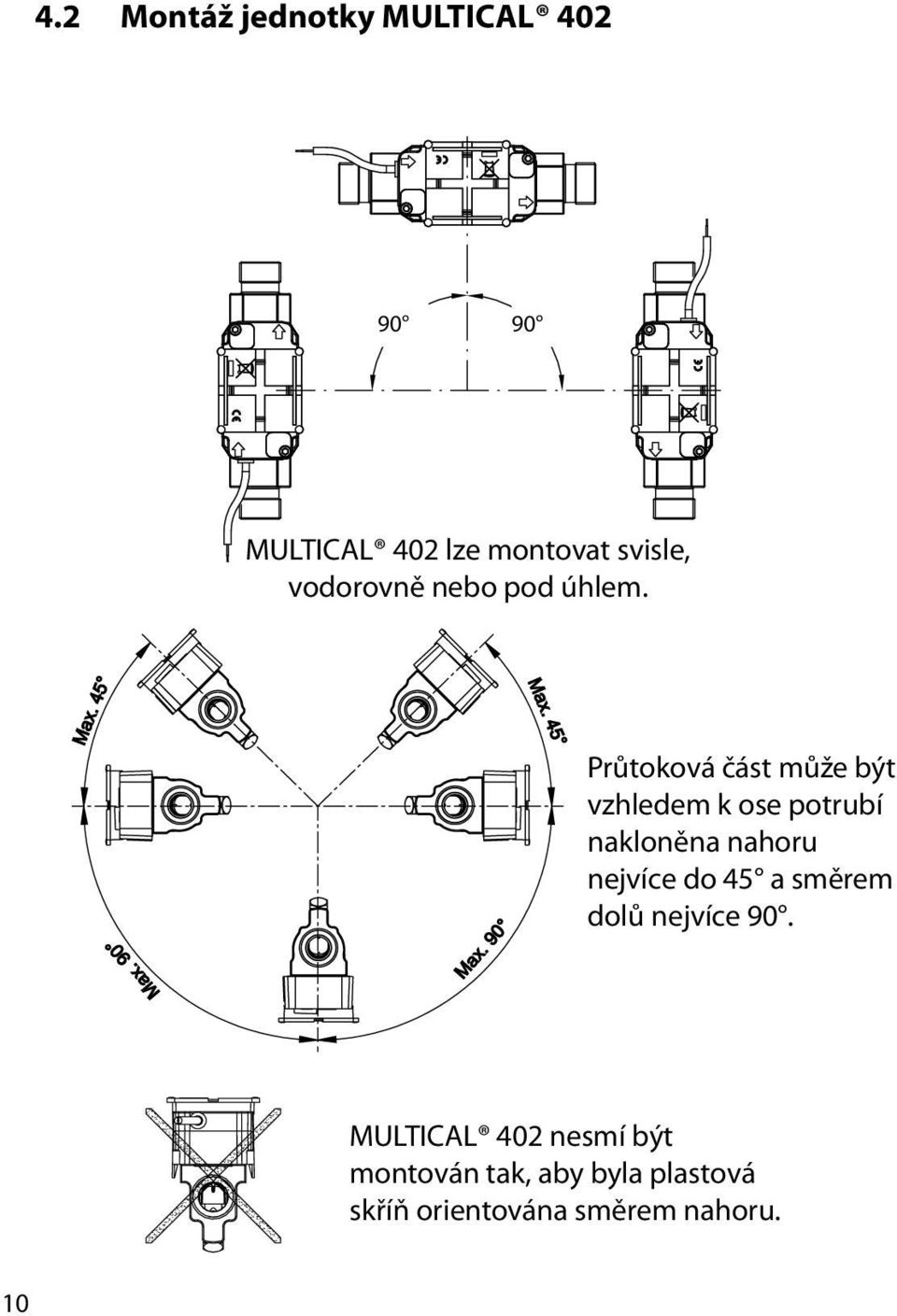 4.2 Montáž jednotky MULTICAL® 402

90° 90°

MULTICAL® 402 lze montovat svisle, vodorovně nebo pod úhlem.

Max. 45°

Max. 45°

Max. 90°

Max. 90°

Průtoková část může být vzhledem k ose potrubí nakloněna nahoru nejvíce do 45° a směrem dolů nejvíce 90°.

MULTICAL® 402 nesmí být montován tak, aby byla plastová skříň orientována směrem nahoru.

10